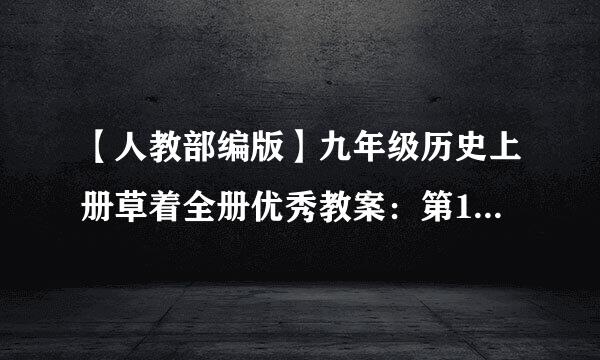 【人教部编版】九年级历史上册草着全册优秀教案：第1...